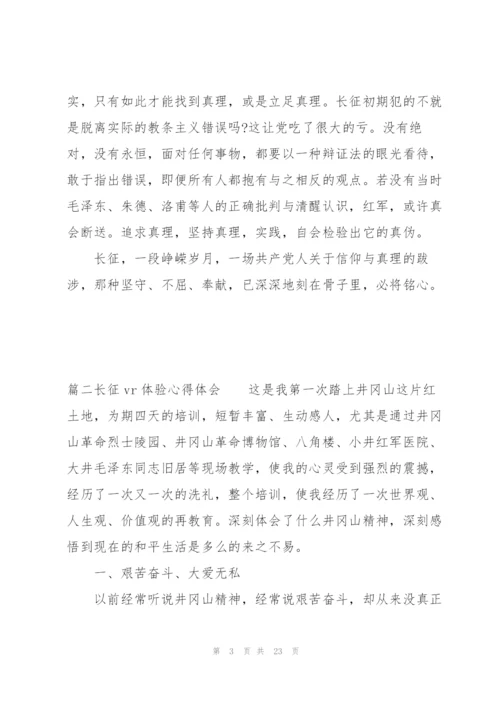 实，只有如此才能找到真理，或是立足真理。长征初期犯的不就是脱离实际的教条主义错误吗?这让党吃了很大的亏。没有绝对，没有永恒，面对任何事物，都要以一种辩证法的眼光看待，敢于指出错误，即便所有人都抱有与之相反的观点。若没有当时毛泽东、朱德、洛甫等人的正确批判与清醒认识，红军，或许真会断送。追求真理，坚持真理，实践，自会检验出它的真伪。

长征，一段峥嵘岁月，一场共产党人关于信仰与真理的跋涉，那种坚守、不屈、奉献，已深深地刻在骨子里，必将铭心。

篇二长征 vr 体验心得体会　　这是我第一次踏上井冈山这片红土地，为期四天的培训，短暂丰富、生动感人，尤其是通过井冈山革命烈士陵园、井冈山革命博物馆、八角楼、小井红军医院、大井毛泽东同志旧居等现场教学，使我的心灵受到强烈的震撼，经历了一次又一次的洗礼，整个培训，使我经历了一次世界观、人生观、价值观的再教育。深刻体会了什么井冈山精神，深刻感悟到现在的和平生活是多么的来之不易。

一、艰苦奋斗、大爱无私

以前经常听说井冈山精神，经常说艰苦奋斗，却从来没真正

第 3 页 共 23 页